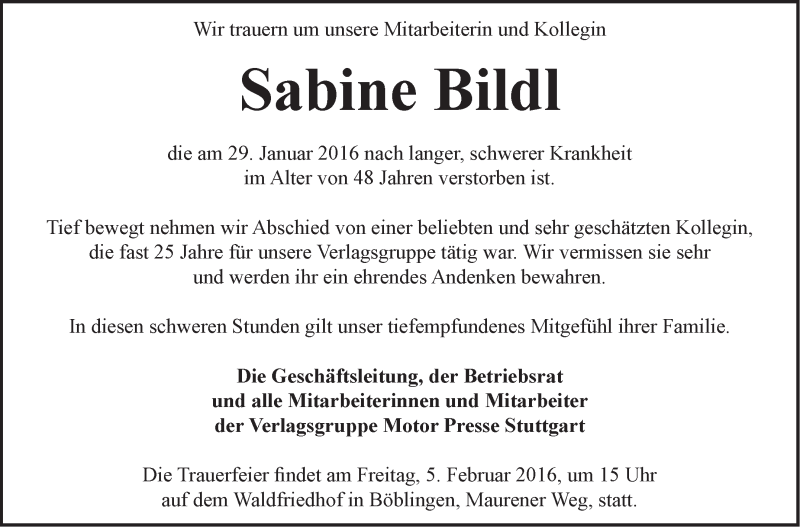 Wir trauern um unsere Mitarbeiterin und Kollegin

Sabine Bildl

die am 29. Januar 2016 nach langer, schwerer Krankheit im Alter von 48 Jahren verstorben ist.

Tief bewegt nehmen wir Abschied von einer beliebten und sehr geschätzten Kollegin, die fast 25 Jahre für unsere Verlagsgruppe tätig war. Wir vermissen sie sehr und werden ihr ein ehrendes Andenken bewahren.

In diesen schweren Stunden gilt unser tiefempfundenes Mitgefühl ihrer Familie.

Die Geschäftsleitung, der Betriebsrat
und alle Mitarbeiterinnen und Mitarbeiter
der Verlagsgruppe Motor Presse Stuttgart

Die Trauerfeier findet am Freitag, 5. Februar 2016, um 15 Uhr auf dem Waldfriedhof in Böblingen, Maurener Weg, statt.